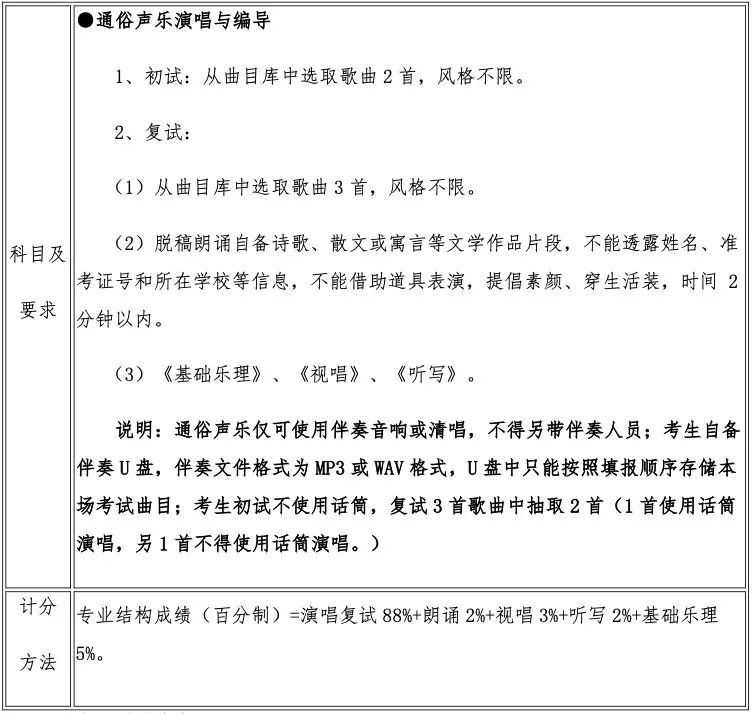 | 科目及要求 | ●通俗声乐演唱与编导<br><br>1、初试：从曲目库中选取歌曲 2 首，风格不限。<br><br>2、复试：<br><br>（1）从曲目库中选取歌曲 3 首，风格不限。<br><br>（2）脱稿朗诵自备诗歌、散文或寓言等文学作品片段，不能透露姓名、准考证号和所在学校等信息，不能借助道具表演，提倡素颜、穿生活装，时间 2 分钟以内。<br><br>（3）《基础乐理》、《视唱》、《听写》。<br><br>说明：通俗声乐仅可使用伴奏音响或清唱，不得另带伴奏人员；考生自备伴奏 U 盘，伴奏文件格式为 MP3 或 WAV 格式，U 盘中只能按照填报顺序存储本场考试曲目；考生初试不使用话筒，复试 3 首歌曲中抽取 2 首（1 首使用话筒演唱，另 1 首不得使用话筒演唱。） |
|---|---|
| 计分方法 | 专业结构成绩（百分制）=演唱复试 88%+朗诵 2%+视唱 3%+听写 2%+基础乐理 5%。 |